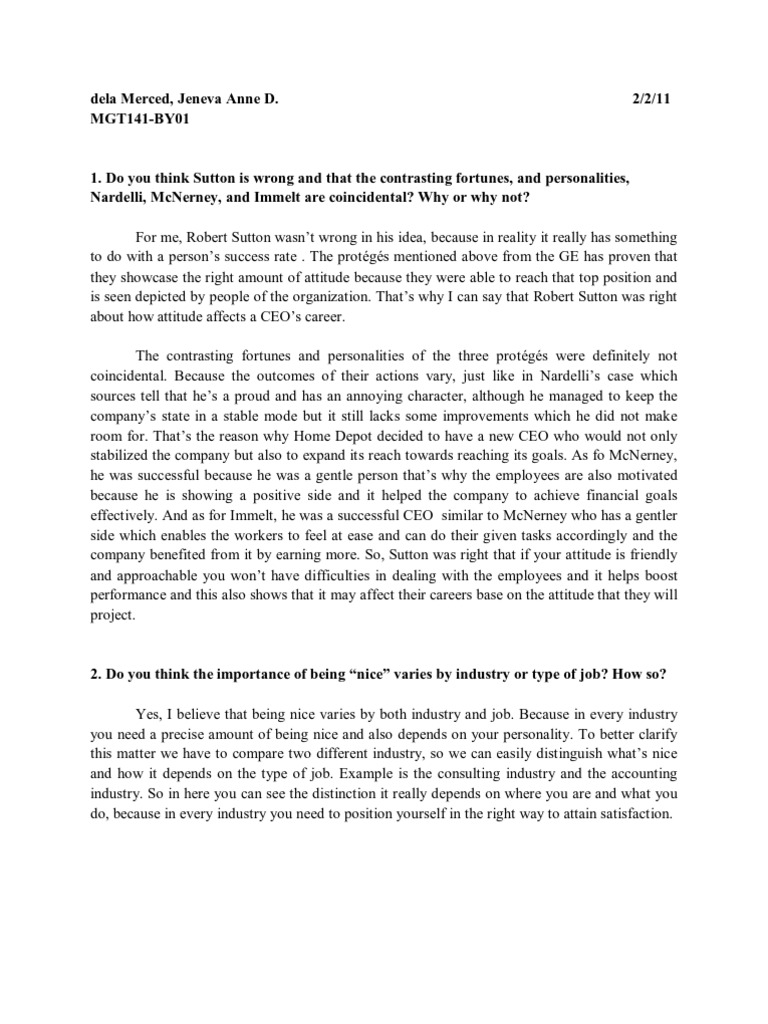 dela Merced, Jeneva Anne D. 2/2/11
MGT141-BY01

1. Do you think Sutton is wrong and that the contrasting fortunes, and personalities, Nardelli, McNerney, and Immelt are coincidental? Why or why not?

For me, Robert Sutton wasn't wrong in his idea, because in reality it really has something to do with a person's success rate . The protégés mentioned above from the GE has proven that they showcase the right amount of attitude because they were able to reach that top position and is seen depicted by people of the organization. That's why I can say that Robert Sutton was right about how attitude affects a CEO's career.

The contrasting fortunes and personalities of the three protégés were definitely not coincidental. Because the outcomes of their actions vary, just like in Nardelli's case which sources tell that he's a proud and has an annoying character, although he managed to keep the company's state in a stable mode but it still lacks some improvements which he did not make room for. That's the reason why Home Depot decided to have a new CEO who would not only stabilized the company but also to expand its reach towards reaching its goals. As fo McNerney, he was successful because he was a gentle person that's why the employees are also motivated because he is showing a positive side and it helped the company to achieve financial goals effectively. And as for Immelt, he was a successful CEO similar to McNerney who has a gentler side which enables the workers to feel at ease and can do their given tasks accordingly and the company benefited from it by earning more. So, Sutton was right that if your attitude is friendly and approachable you won't have difficulties in dealing with the employees and it helps boost performance and this also shows that it may affect their careers base on the attitude that they will project.

2. Do you think the importance of being "nice" varies by industry or type of job? How so?

Yes, I believe that being nice varies by both industry and job. Because in every industry you need a precise amount of being nice and also depends on your personality. To better clarify this matter we have to compare two different industry, so we can easily distinguish what's nice and how it depends on the type of job. Example is the consulting industry and the accounting industry. So in here you can see the distinction it really depends on where you are and what you do, because in every industry you need to position yourself in the right way to attain satisfaction.